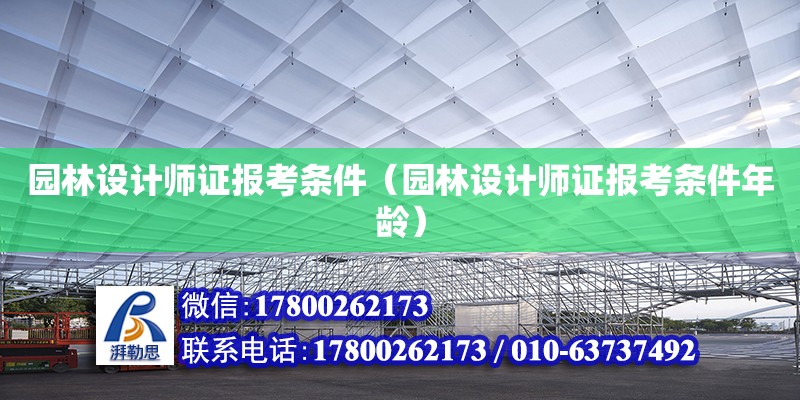 园林设计师证报考条件（园林设计师证报考条件年龄）

湃勒思

微信:17800262173

联系电话:17800262173 / 010-63737492